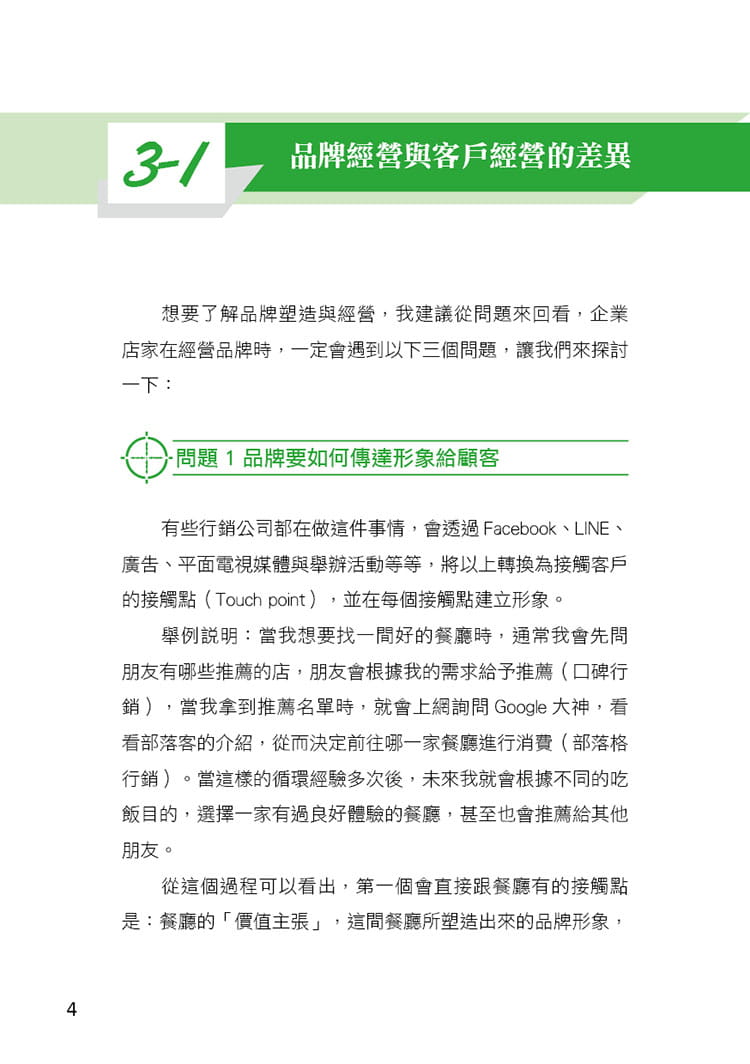 3-1 品牌經營與客戶經營的差異

想要了解品牌塑造與經營，我建議從問題來回看，企業店家在經營品牌時，一定會遇到以下三個問題，讓我們來探討一下：

問題 1 品牌要如何傳達形象給顧客

有些行銷公司都在做這件事情，會透過 Facebook、LINE、廣告、平面電視媒體與舉辦活動等等，將以上轉換為接觸客戶的接觸點（Touch point），並在每個接觸點建立形象。

舉例說明：當我想要找一間好的餐廳時，通常我會先問朋友有哪些推薦的店，朋友會根據我的需求給予推薦（口碑行銷），當我拿到推薦名單時，就會上網詢問 Google 大神，看看部落客的介紹，從而決定前往哪一家餐廳進行消費（部落格行銷）。當這樣的循環經驗多次後，未來我就會根據不同的吃飯目的，選擇一家有過良好體驗的餐廳，甚至也會推薦給其他朋友。

從這個過程可以看出，第一個會直接跟餐廳有的接觸點是：餐廳的「價值主張」，這間餐廳所塑造出來的品牌形象，

4